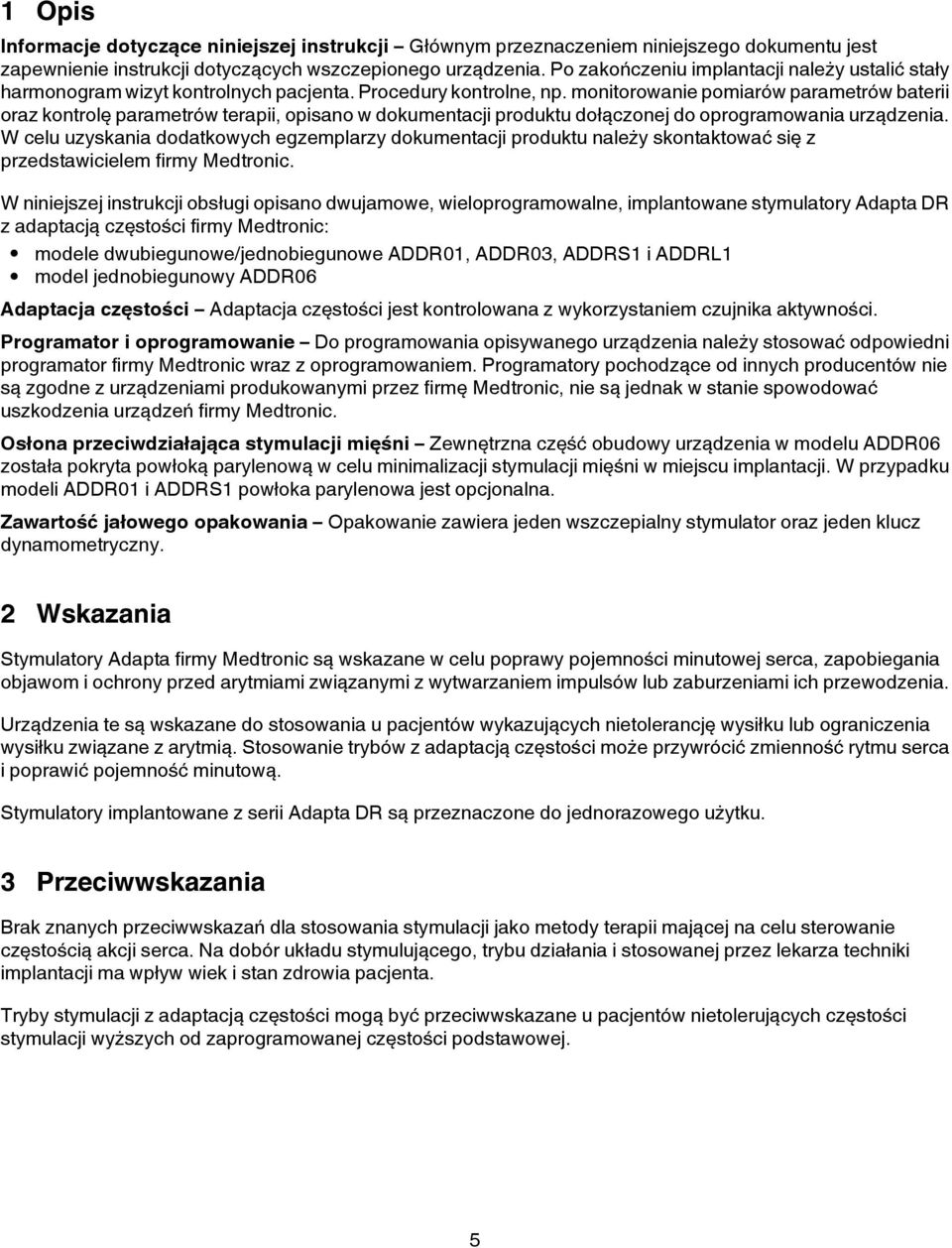 1 Opis

Informacje dotyczące niniejszej instrukcji – Głównym przeznaczeniem niniejszego dokumentu jest zapewnienie instrukcji dotyczących wszczepionego urządzenia. Po zakończeniu implantacji należy ustalić stały harmonogram wizyt kontrolnych pacjenta. Procedury kontrolne, np. monitorowanie pomiarów parametrów baterii oraz kontrolę parametrów terapii, opisano w dokumentacji produktu dołączonej do oprogramowania urządzenia. W celu uzyskania dodatkowych egzemplarzy dokumentacji produktu należy skontaktować się z przedstawicielem firmy Medtronic.

W niniejszej instrukcji obsługi opisano dwujamowe, wieloprogramowalne, implantowane stymulatory Adapta DR z adaptacją częstości firmy Medtronic:
• modele dwubiegunowe/jednobiegunowe ADDR01, ADDR03, ADDRS1 i ADDRL1
• model jednobiegunowy ADDR06

Adaptacja częstości – Adaptacja częstości jest kontrolowana z wykorzystaniem czujnika aktywności.

Programator i oprogramowanie – Do programowania opisywanego urządzenia należy stosować odpowiedni programator firmy Medtronic wraz z oprogramowaniem. Programatory pochodzące od innych producentów nie są zgodne z urządzeniami produkowanymi przez firmę Medtronic, nie są jednak w stanie spowodować uszkodzenia urządzeń firmy Medtronic.

Osłona przeciwdziałająca stymulacji mięśni – Zewnętrzna część obudowy urządzenia w modelu ADDR06 została pokryta powłoką parylenową w celu minimalizacji stymulacji mięśni w miejscu implantacji. W przypadku modeli ADDR01 i ADDRS1 powłoka parylenowa jest opcjonalna.

Zawartość jałowego opakowania – Opakowanie zawiera jeden wszczepialny stymulator oraz jeden klucz dynamometryczny.

2 Wskazania

Stymulatory Adapta firmy Medtronic są wskazane w celu poprawy pojemności minutowej serca, zapobiegania objawom i ochrony przed arytmiami związanymi z wytwarzaniem impulsów lub zaburzeniami ich przewodzenia.

Urządzenia te są wskazane do stosowania u pacjentów wykazujących nietolerancję wysiłku lub ograniczenia wysiłku związane z arytmią. Stosowanie trybów z adaptacją częstości może przywrócić zmienność rytmu serca i poprawić pojemność minutową.

Stymulatory implantowane z serii Adapta DR są przeznaczone do jednorazowego użytku.

3 Przeciwwskazania

Brak znanych przeciwwskazań dla stosowania stymulacji jako metody terapii mającej na celu sterowanie częstością akcji serca. Na dobór układu stymulującego, trybu działania i stosowanej przez lekarza techniki implantacji ma wpływ wiek i stan zdrowia pacjenta.

Tryby stymulacji z adaptacją częstości mogą być przeciwwskazane u pacjentów nietolerujących częstości stymulacji wyższych od zaprogramowanej częstości podstawowej.

5